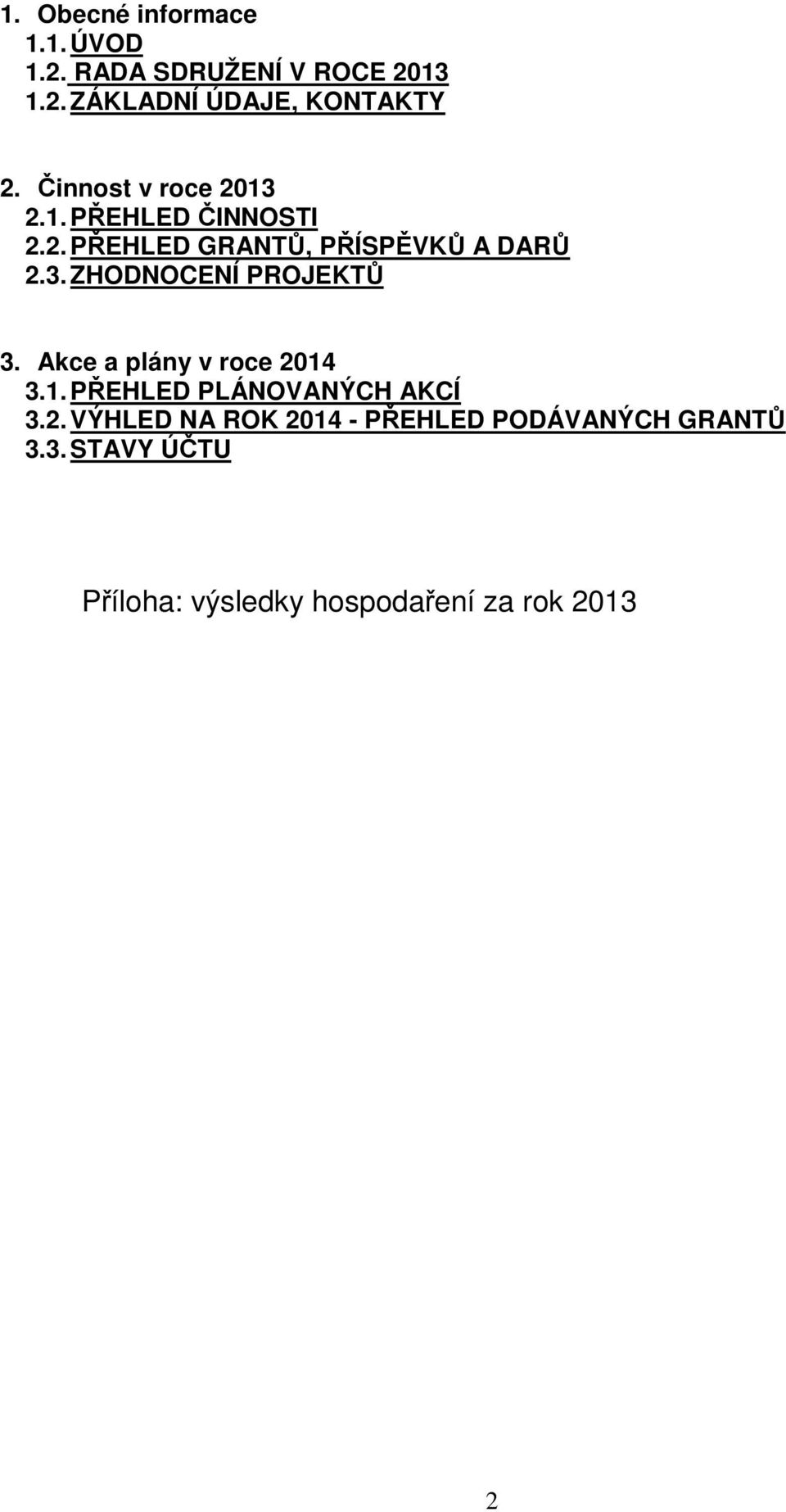 1. Obecné informace
1.1. ÚVOD
1.2. RADA SDRUŽENÍ V ROCE 2013
1.2. ZÁKLADNÍ ÚDAJE, KONTAKTY

2. Činnost v roce 2013
2.1. PŘEHLED ČINNOSTI
2.2. PŘEHLED GRANTŮ, PŘÍSPĚVKŮ A DARŮ
2.3. ZHODNOCENÍ PROJEKTŮ

3. Akce a plány v roce 2014
3.1. PŘEHLED PLÁNOVANÝCH AKCÍ
3.2. VÝHLED NA ROK 2014 - PŘEHLED PODÁVANÝCH GRANTŮ
3.3. STAVY ÚČTU

Příloha: výsledky hospodaření za rok 2013

2